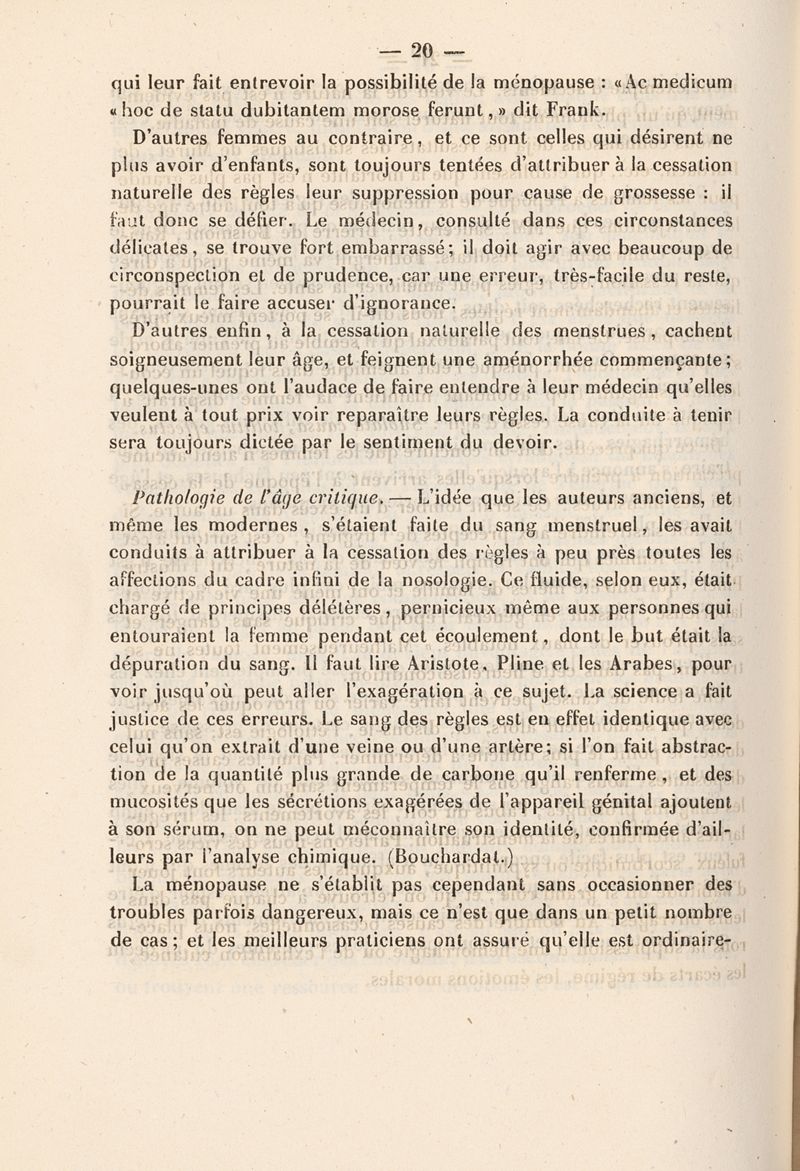 — 20 —

qui leur fait entrevoir la possibilité de la ménopause : « Ac medicum « hoc de statu dubitantem morose ferunt, » dit Frank.

D'autres femmes au contraire, et ce sont celles qui désirent ne plus avoir d'enfants, sont toujours tentées d'attribuer à la cessation naturelle des règles leur suppression pour cause de grossesse : il faut donc se défier. Le médecin, consulté dans ces circonstances délicates, se trouve fort embarrassé; il doit agir avec beaucoup de circonspection et de prudence, car une erreur, très-facile du reste, pourrait le faire accuser d'ignorance.

D'autres enfin, à la cessation naturelle des menstrues, cachent soigneusement leur âge, et feignent une aménorrhée commençante; quelques-unes ont l'audace de faire entendre à leur médecin qu'elles veulent à tout prix voir reparaître leurs règles. La conduite à tenir sera toujours dictée par le sentiment du devoir.

Pathologie de l'âge critique. — L'idée que les auteurs anciens, et même les modernes, s'étaient faite du sang menstruel, les avait conduits à attribuer à la cessation des règles à peu près toutes les affections du cadre infini de la nosologie. Ce fluide, selon eux, était chargé de principes délétères, pernicieux même aux personnes qui entouraient la femme pendant cet écoulement, dont le but était la dépuration du sang. Il faut lire Aristote, Pline et les Arabes, pour voir jusqu'où peut aller l'exagération à ce sujet. La science a fait justice de ces erreurs. Le sang des règles est en effet identique avec celui qu'on extrait d'une veine ou d'une artère; si l'on fait abstraction de la quantité plus grande de carbone qu'il renferme, et des mucosités que les sécrétions exagérées de l'appareil génital ajoutent à son sérum, on ne peut méconnaître son identité, confirmée d'ailleurs par l'analyse chimique. (Bouchardat.)

La ménopause ne s'établit pas cependant sans occasionner des troubles parfois dangereux, mais ce n'est que dans un petit nombre de cas; et les meilleurs praticiens ont assuré qu'elle est ordinaire-